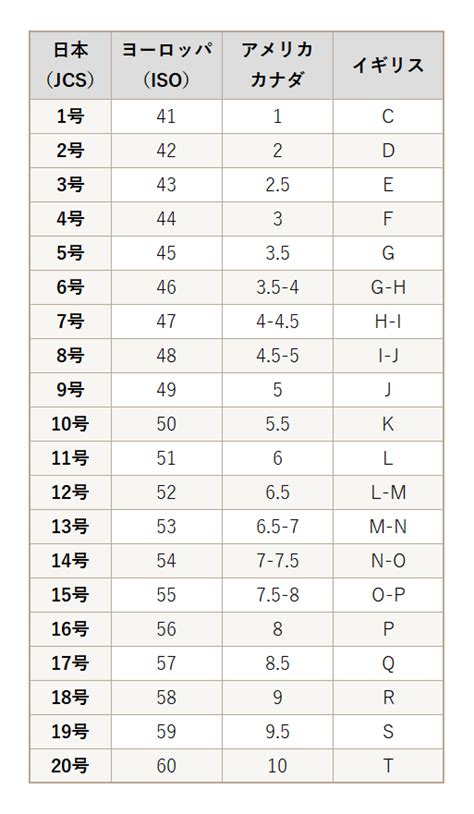 | 日本（JCS） | ヨーロッパ（ISO） | アメリカ カナダ | イギリス |
|---|---|---|---|
| 1号 | 41 | 1 | C |
| 2号 | 42 | 2 | D |
| 3号 | 43 | 2.5 | E |
| 4号 | 44 | 3 | F |
| 5号 | 45 | 3.5 | G |
| 6号 | 46 | 3.5-4 | G-H |
| 7号 | 47 | 4-4.5 | H-I |
| 8号 | 48 | 4.5-5 | I-J |
| 9号 | 49 | 5 | J |
| 10号 | 50 | 5.5 | K |
| 11号 | 51 | 6 | L |
| 12号 | 52 | 6.5 | L-M |
| 13号 | 53 | 6.5-7 | M-N |
| 14号 | 54 | 7-7.5 | N-O |
| 15号 | 55 | 7.5-8 | O-P |
| 16号 | 56 | 8 | P |
| 17号 | 57 | 8.5 | Q |
| 18号 | 58 | 9 | R |
| 19号 | 59 | 9.5 | S |
| 20号 | 60 | 10 | T |